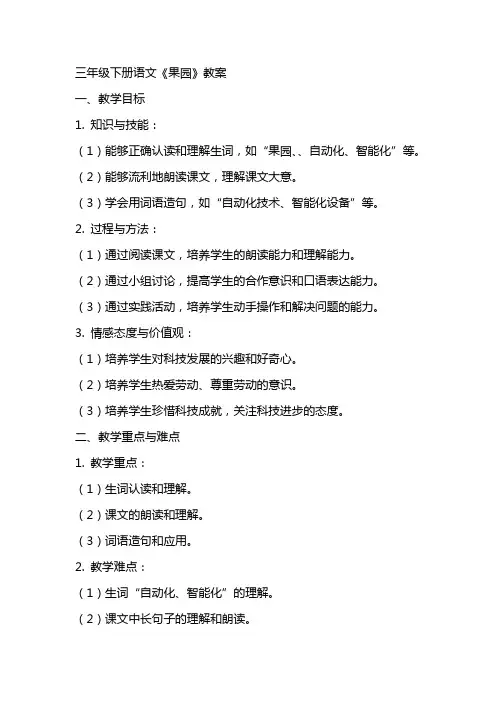 三年级下册语文《果园》教案

一、教学目标

1. 知识与技能：

（1）能够正确认读和理解生词，如“果园、、自动化、智能化”等。

（2）能够流利地朗读课文，理解课文大意。

（3）学会用词语造句，如“自动化技术、智能化设备”等。

2. 过程与方法：

（1）通过阅读课文，培养学生的朗读能力和理解能力。

（2）通过小组讨论，提高学生的合作意识和口语表达能力。

（3）通过实践活动，培养学生动手操作和解决问题的能力。

3. 情感态度与价值观：

（1）培养学生对科技发展的兴趣和好奇心。

（2）培养学生热爱劳动、尊重劳动的意识。

（3）培养学生珍惜科技成就，关注科技进步的态度。

二、教学重点与难点

1. 教学重点：

（1）生词认读和理解。

（2）课文的朗读和理解。

（3）词语造句和应用。

2. 教学难点：

（1）生词“自动化、智能化”的理解。

（2）课文中长句子的理解和朗读。